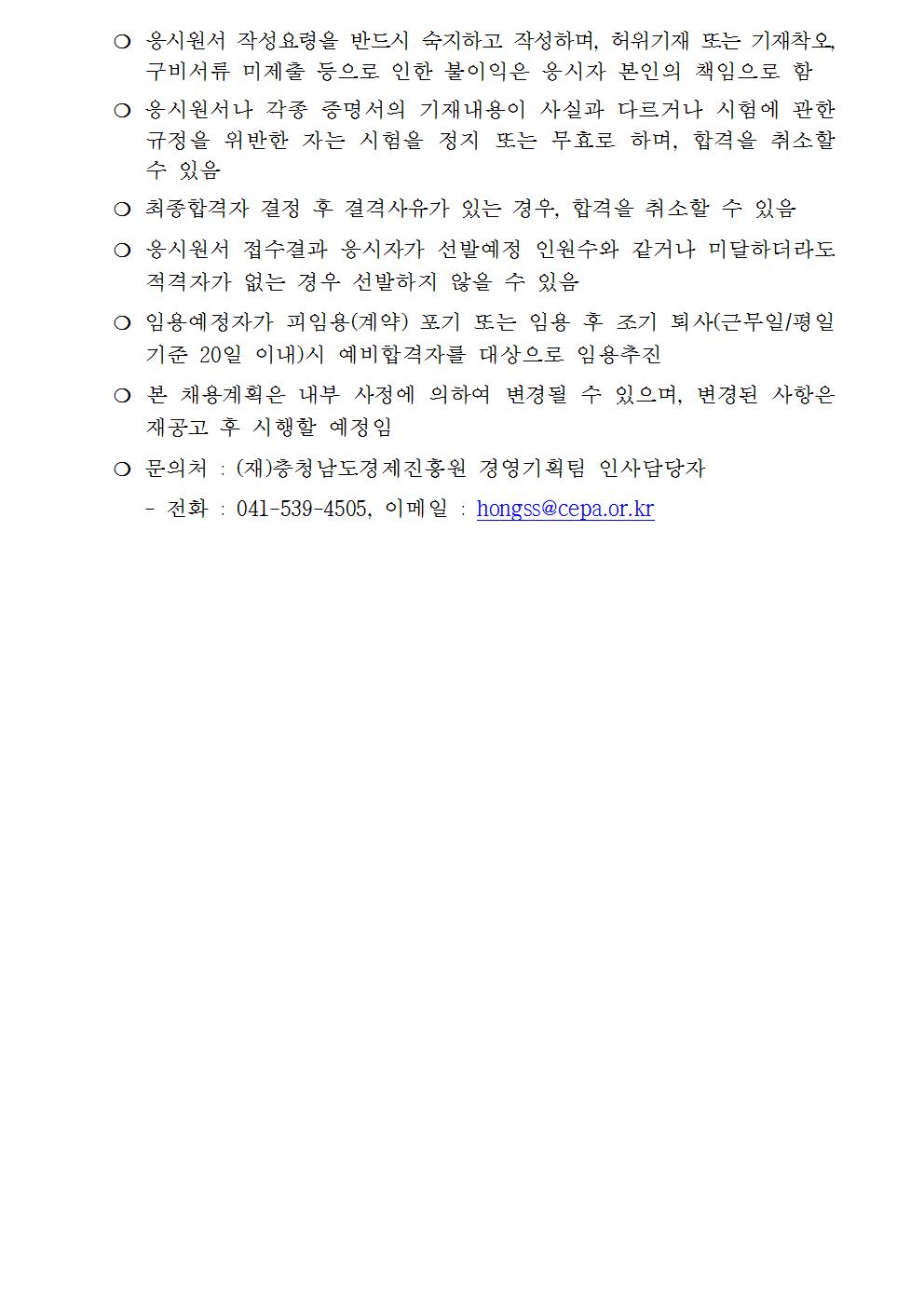 ❍ 응시원서 작성요령을 반드시 숙지하고 작성하며, 허위기재 또는 기재착오, 구비서류 미제출 등으로 인한 불이익은 응시자 본인의 책임으로 함

❍ 응시원서나 각종 증명서의 기재내용이 사실과 다르거나 시험에 관한 규정을 위반한 자는 시험을 정지 또는 무효로 하며, 합격을 취소할 수 있음

❍ 최종합격자 결정 후 결격사유가 있는 경우, 합격을 취소할 수 있음

❍ 응시원서 접수결과 응시자가 선발예정 인원수와 같거나 미달하더라도 적격자가 없는 경우 선발하지 않을 수 있음

❍ 임용예정자가 피임용(계약) 포기 또는 임용 후 조기 퇴사(근무일/평일 기준 20일 이내)시 예비합격자를 대상으로 임용추진

❍ 본 채용계획은 내부 사정에 의하여 변경될 수 있으며, 변경된 사항은 재공고 후 시행할 예정임

❍ 문의처 : (재)충청남도경제진흥원 경영기획팀 인사담당자

- 전화 : 041-539-4505, 이메일 : hongss@cepa.or.kr